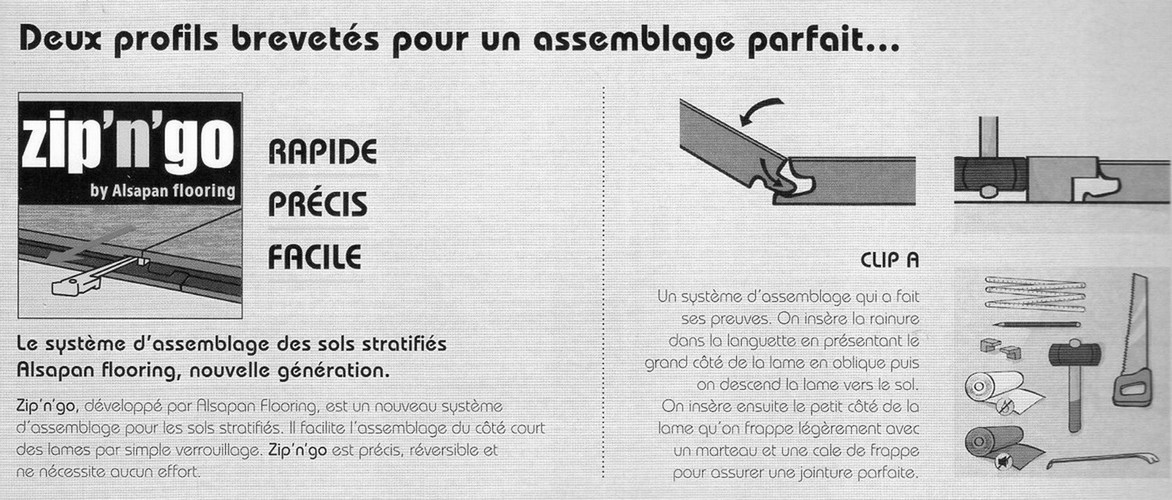 Deux profils brevetés pour un assemblage parfait...

zip'n'go
by Alsapan flooring

RAPIDE
PRÉCIS
FACILE

Le système d'assemblage des sols stratifiés Alsapan flooring, nouvelle génération.

Zip'n'go, développé par Alsapan Flooring, est un nouveau système d'assemblage pour les sols stratifiés. Il facilite l'assemblage du côté court des lames par simple verrouillage. Zip'n'go est précis, réversible et ne nécessite aucun effort.

CLIP A

Un système d'assemblage qui a fait ses preuves. On insère la rainure dans la languette en présentant le grand côté de la lame en oblique puis on descend la lame vers le sol. On insère ensuite le petit côté de la lame qu'on frappe légèrement avec un marteau et une cale de frappe pour assurer une jointure parfaite.